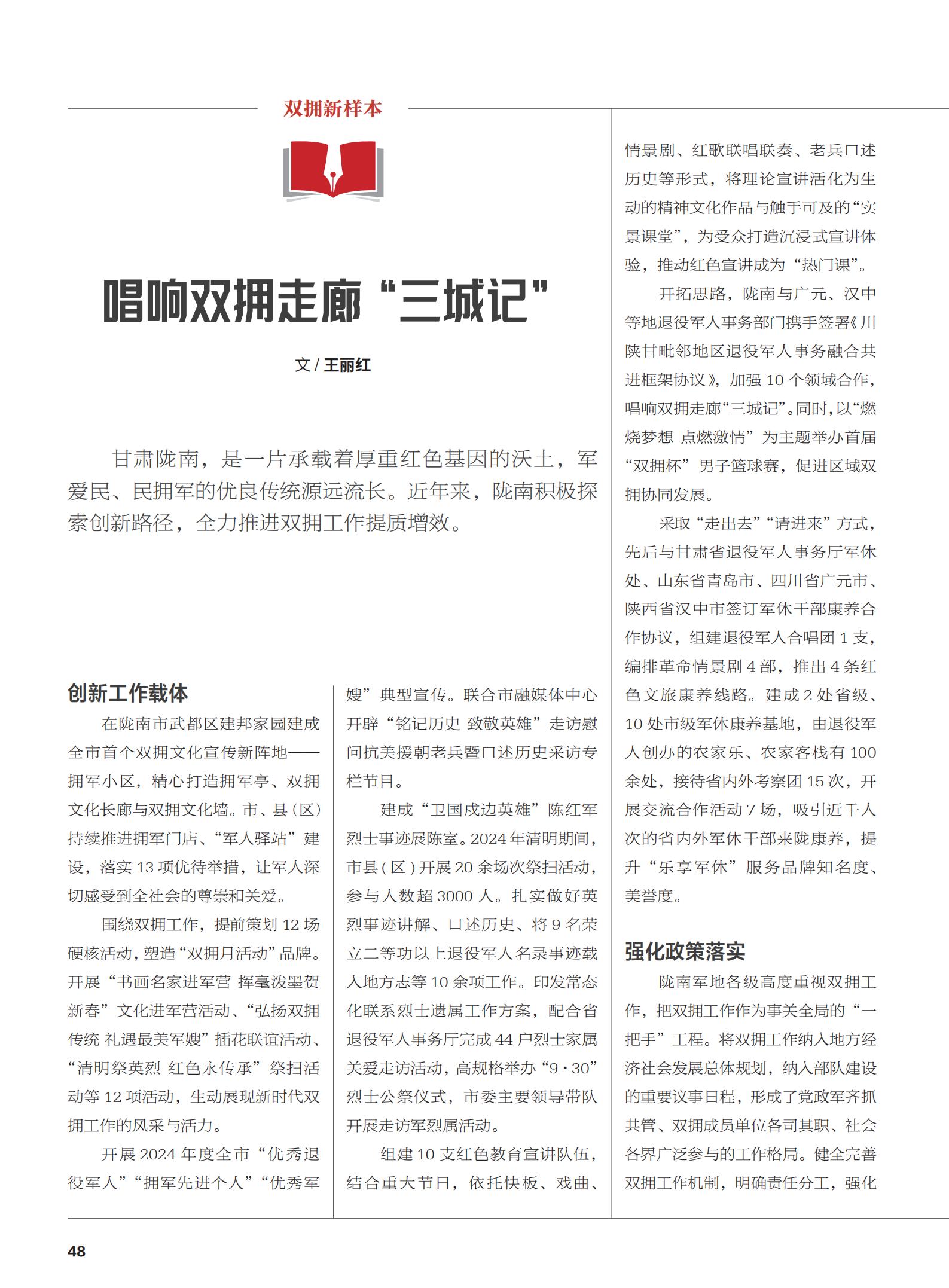 双拥新样本

唱响双拥走廊“三城记”

文 / 王丽红

甘肃陇南，是一片承载着厚重红色基因的沃土，军爱民、民拥军的优良传统源远流长。近年来，陇南积极探索创新路径，全力推进双拥工作提质增效。

创新工作载体

在陇南市武都区建邦家园建成全市首个双拥文化宣传新阵地——拥军小区，精心打造拥军亭、双拥文化长廊与双拥文化墙。市、县（区）持续推进拥军门店、“军人驿站”建设，落实 13 项优待举措，让军人深切感受到全社会的尊崇和关爱。

围绕双拥工作，提前策划 12 场硬核活动，塑造“双拥月活动”品牌。开展“书画名家进军营 挥毫泼墨贺新春”文化进军营活动、“弘扬双拥传统 礼遇最美军嫂”插花联谊活动、“清明祭英烈 红色永传承”祭扫活动等 12 项活动，生动展现新时代双拥工作的风采与活力。

开展 2024 年度全市“优秀退役军人”“拥军先进个人”“优秀军嫂”典型宣传。联合市融媒体中心开辟“铭记历史 致敬英雄”走访慰问抗美援朝老兵暨口述历史采访专栏节目。

建成“卫国戍边英雄”陈红军烈士事迹展陈室。2024 年清明期间，市县（区）开展 20 余场次祭扫活动，参与人数超 3000 人。扎实做好英烈事迹讲解、口述历史、将 9 名荣立二等功以上退役军人名录事迹载入地方志等 10 余项工作。印发常态化联系烈士遗属工作方案，配合省退役军人事务厅完成 44 户烈士家属关爱走访活动，高规格举办“9·30”烈士公祭仪式，市委主要领导带队开展走访军烈属活动。

组建 10 支红色教育宣讲队伍，结合重大节日，依托快板、戏曲、情景剧、红歌联唱联奏、老兵口述历史等形式，将理论宣讲活化为生动的精神文化作品与触手可及的“实景课堂”，为受众打造沉浸式宣讲体验，推动红色宣讲成为“热门课”。

开拓思路，陇南与广元、汉中等地退役军人事务部门携手签署《川陕甘毗邻地区退役军人事务融合共进框架协议》，加强 10 个领域合作，唱响双拥走廊“三城记”。同时，以“燃烧梦想 点燃激情”为主题举办首届“双拥杯”男子篮球赛，促进区域双拥协同发展。

采取“走出去”“请进来”方式，先后与甘肃省退役军人事务厅军休处、山东省青岛市、四川省广元市、陕西省汉中市签订军休干部康养合作协议，组建退役军人合唱团 1 支，编排革命情景剧 4 部，推出 4 条红色文旅康养线路。建成 2 处省级、10 处市级军休康养基地，由退役军人创办的农家乐、农家客栈有 100 余处，接待省内外考察团 15 次，开展交流合作活动 7 场，吸引近千人次的省内外军休干部来陇康养，提升“乐享军休”服务品牌知名度、美誉度。

强化政策落实

陇南军地各级高度重视双拥工作，把双拥工作作为事关全局的“一把手”工程。将双拥工作纳入地方经济社会发展总体规划，纳入部队建设的重要议事日程，形成了党政军齐抓共管、双拥成员单位各司其职、社会各界广泛参与的工作格局。健全完善双拥工作机制，明确责任分工，强化

48